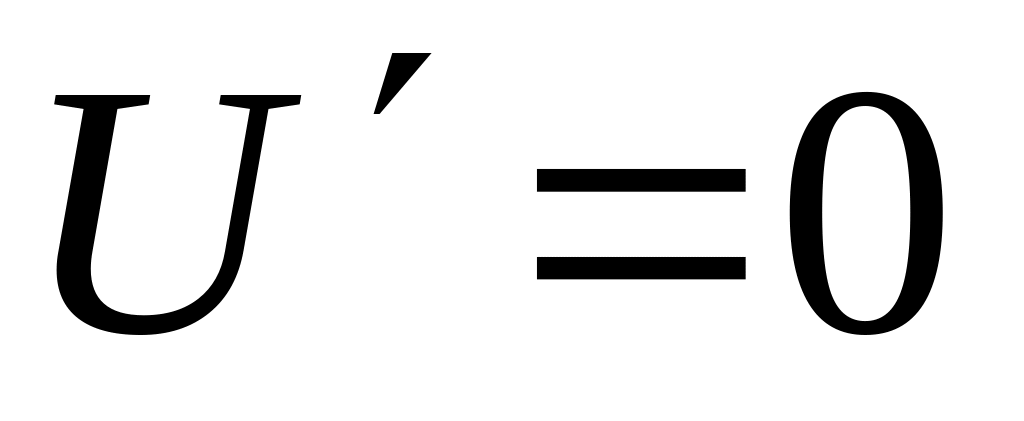 $U'=0$